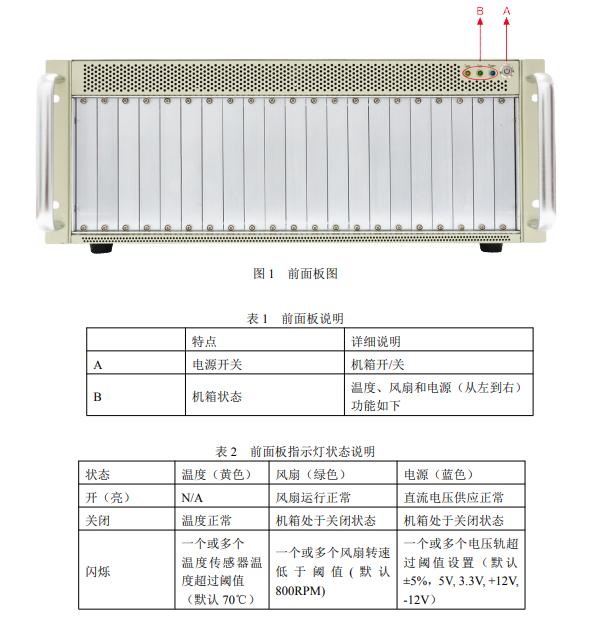 B A

图 1　前面板图

表 1　前面板说明

| | 特点 | 详细说明 |
|---|---|---|
| A | 电源开关 | 机箱开/关 |
| B | 机箱状态 | 温度、风扇和电源（从左到右）功能如下 |

表 2　前面板指示灯状态说明

| 状态 | 温度（黄色） | 风扇（绿色） | 电源（蓝色） |
|---|---|---|---|
| 开（亮） | N/A | 风扇运行正常 | 直流电压供应正常 |
| 关闭 | 温度正常 | 机箱处于关闭状态 | 机箱处于关闭状态 |
| 闪烁 | 一个或多个温度传感器温度超过阈值（默认 70℃） | 一个或多个风扇转速低于阈值(默认 800RPM) | 一个或多个电压轨超过阈值设置（默认 ±5%，5V, 3.3V, +12V, -12V） |